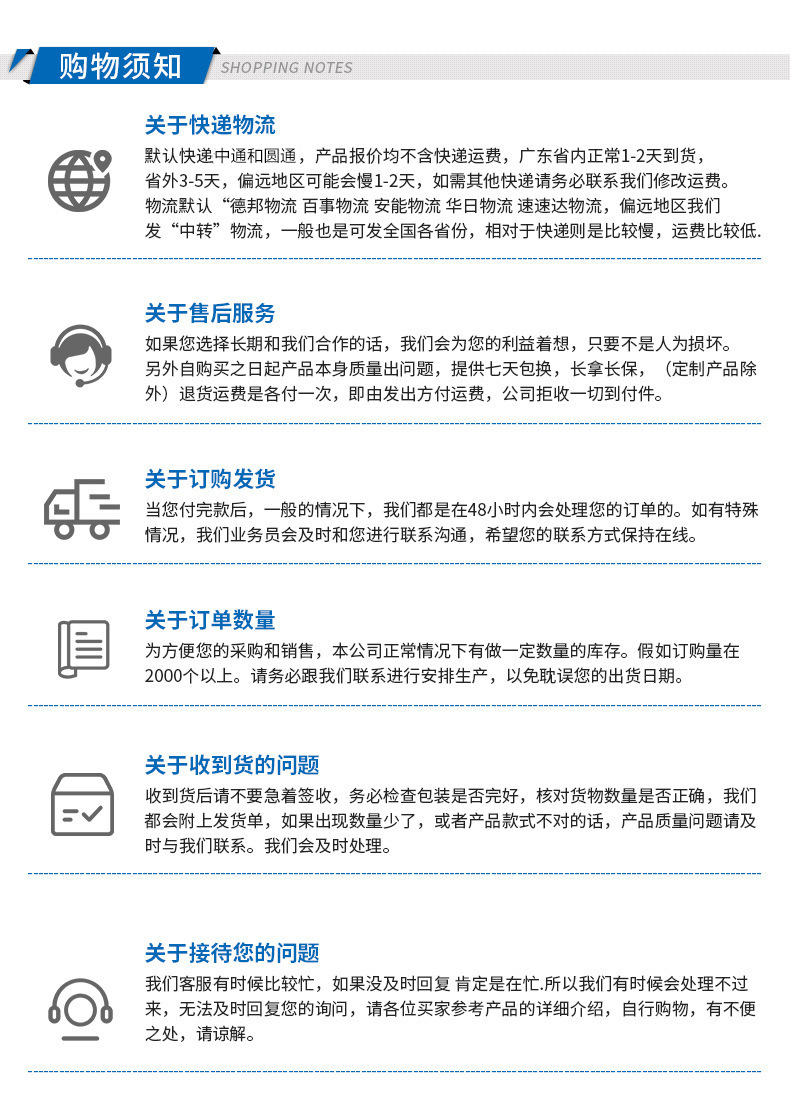 购物须知 SHOPPING NOTES

关于快递物流
默认快递中通和圆通，产品报价均不含快递运费，广东省内正常1-2天到货，省外3-5天，偏远地区可能会慢1-2天，如需其他快递请务必联系我们修改运费。物流默认“德邦物流 百事物流 安能物流 华日物流 速速达物流，偏远地区我们发“中转”物流，一般也是可发全国各省份，相对于快递则是比较慢，运费比较低.

关于售后服务
如果您选择长期和我们合作的话，我们会为您的利益着想，只要不是人为损坏。另外自购买之日起产品本身质量出问题，提供七天包换，长拿长保，（定制产品除外）退货运费是各付一次，即由发出方付运费，公司拒收一切到付件。

关于订购发货
当您付完款后，一般的情况下，我们都是在48小时内会处理您的订单的。如有特殊情况，我们业务员会及时和您进行联系沟通，希望您的联系方式保持在线。

关于订单数量
为方便您的采购和销售，本公司正常情况下有做一定数量的库存。假如订购量在2000个以上。请务必跟我们联系进行安排生产，以免耽误您的出货日期。

关于收到货的问题
收到货后请不要急着签收，务必检查包装是否完好，核对货物数量是否正确，我们都会附上发货单，如果出现数量少了，或者产品款式不对的话，产品质量问题请及时与我们联系。我们会及时处理。

关于接待您的问题
我们客服有时候比较忙，如果没及时回复 肯定是在忙.所以我们有时候会处理不过来，无法及时回复您的询问，请各位买家参考产品的详细介绍，自行购物，有不便之处，请谅解。